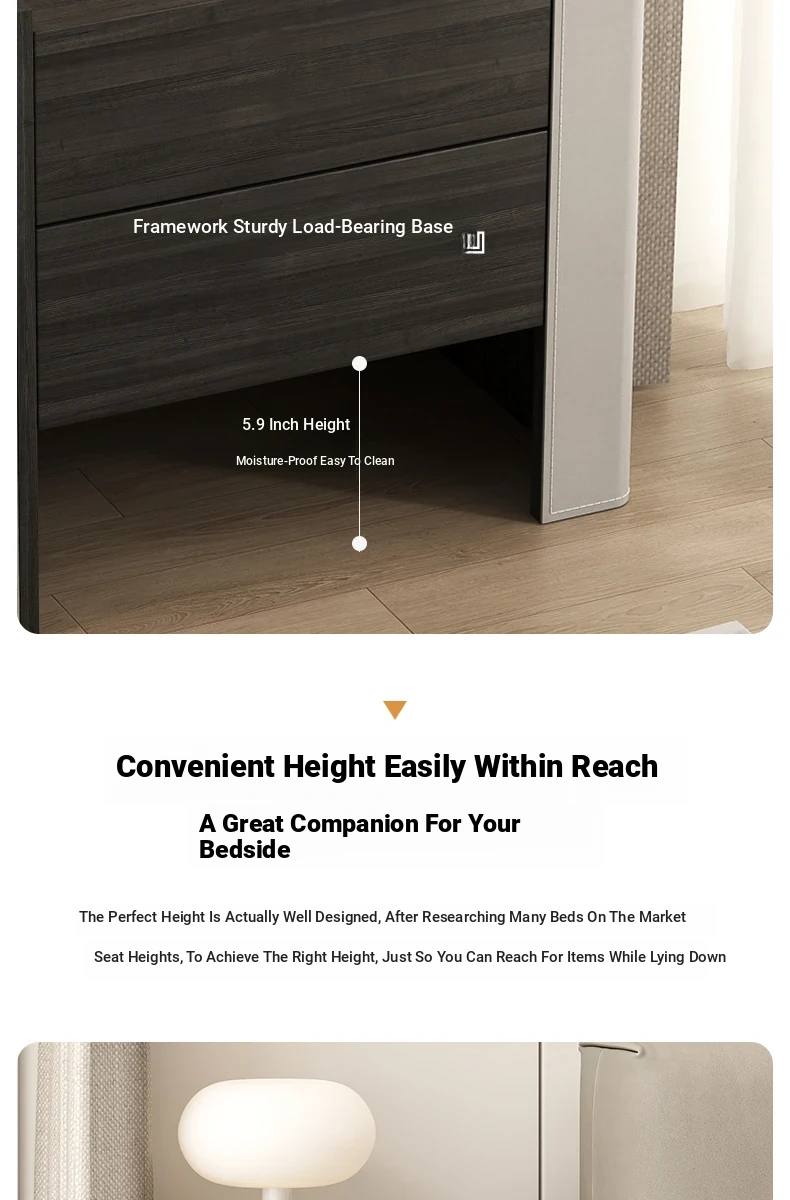 Framework Sturdy Load-Bearing Base

5.9 Inch Height

Moisture-Proof Easy To Clean

Convenient Height Easily Within Reach

A Great Companion For Your Bedside

The Perfect Height Is Actually Well Designed, After Researching Many Beds On The Market

Seat Heights, To Achieve The Right Height, Just So You Can Reach For Items While Lying Down